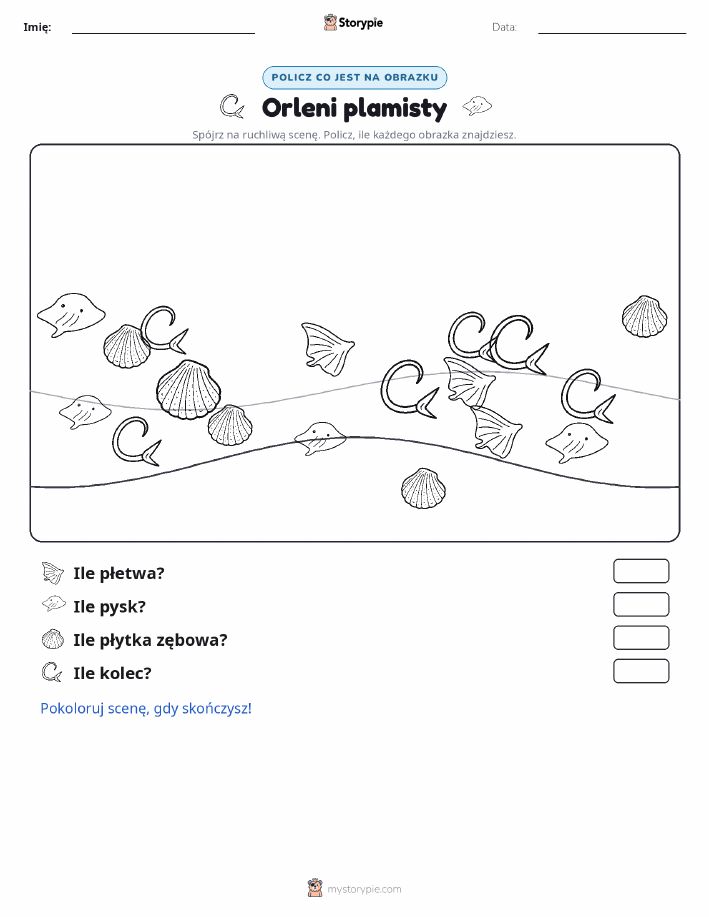 Imię:

Storypie

Data:

POLICZ CO JEST NA OBRAZKU

Orleni plamisty

Spójrz na ruchliwą scenę. Policz, ile każdego obrazka znajdziesz.

Ile płetwa?

Ile pysk?

Ile płytka zębowa?

Ile kolec?

Pokoloruj scenę, gdy skończysz!

mystorypie.com